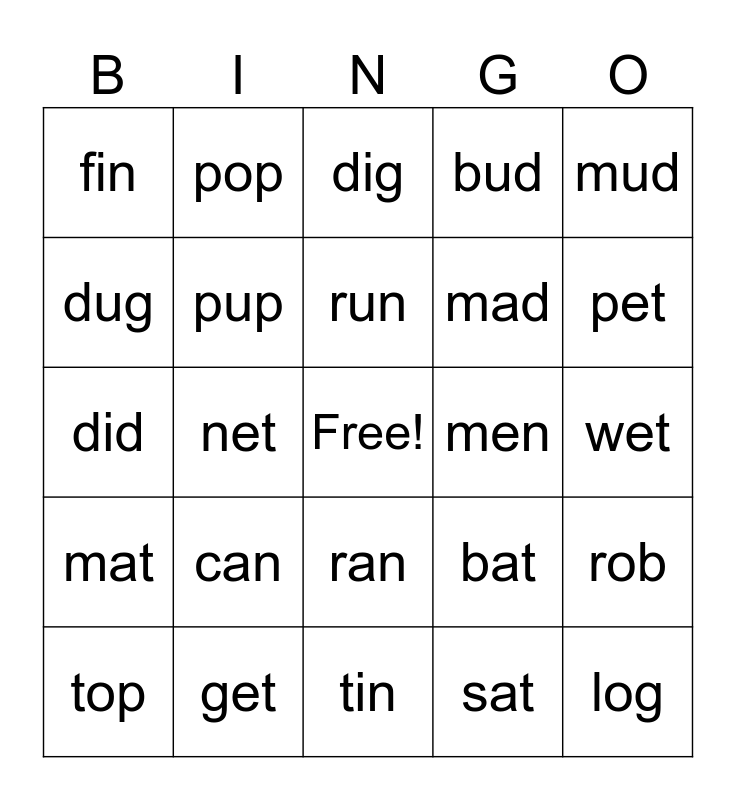 | B | I | N | G | O |
|---|---|---|---|---|
| fin | pop | dig | bud | mud |
| dug | pup | run | mad | pet |
| did | net | Free! | men | wet |
| mat | can | ran | bat | rob |
| top | get | tin | sat | log |